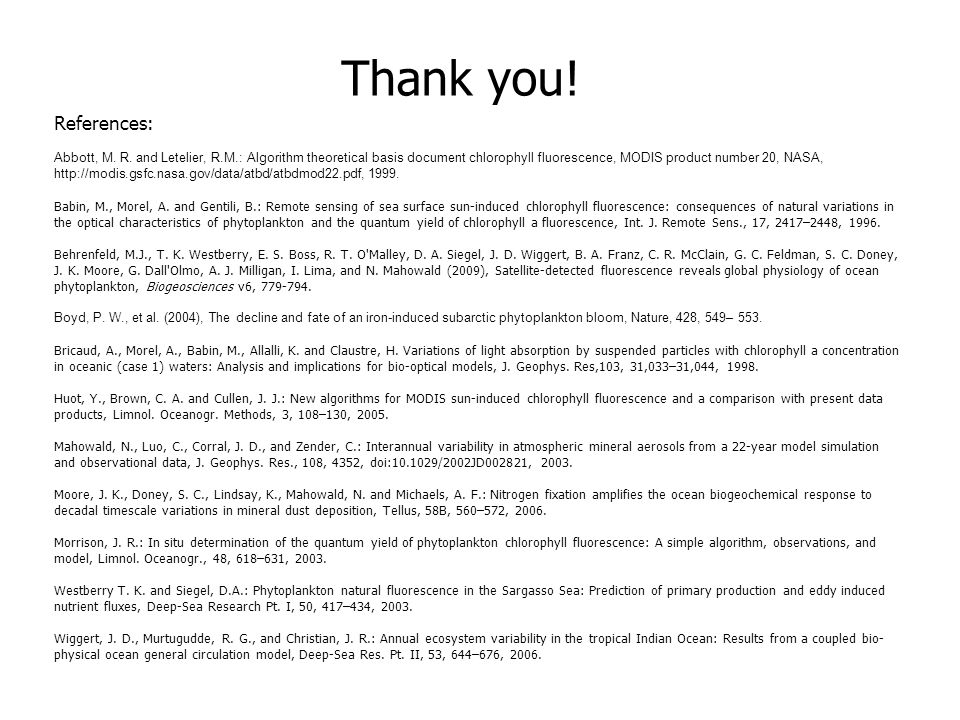 Thank you!

References:

Abbott, M. R. and Letelier, R.M.: Algorithm theoretical basis document chlorophyll fluorescence, MODIS product number 20, NASA, http://modis.gsfc.nasa.gov/data/atbd/atbdmod22.pdf, 1999.

Babin, M., Morel, A. and Gentili, B.: Remote sensing of sea surface sun-induced chlorophyll fluorescence: consequences of natural variations in the optical characteristics of phytoplankton and the quantum yield of chlorophyll a fluorescence, Int. J. Remote Sens., 17, 2417–2448, 1996.

Behrenfeld, M.J., T. K. Westberry, E. S. Boss, R. T. O'Malley, D. A. Siegel, J. D. Wiggert, B. A. Franz, C. R. McClain, G. C. Feldman, S. C. Doney, J. K. Moore, G. Dall'Olmo, A. J. Milligan, I. Lima, and N. Mahowald (2009), Satellite-detected fluorescence reveals global physiology of ocean phytoplankton, Biogeosciences v6, 779-794.

Boyd, P. W., et al. (2004), The decline and fate of an iron-induced subarctic phytoplankton bloom, Nature, 428, 549– 553.

Bricaud, A., Morel, A., Babin, M., Allalli, K. and Claustre, H. Variations of light absorption by suspended particles with chlorophyll a concentration in oceanic (case 1) waters: Analysis and implications for bio-optical models, J. Geophys. Res,103, 31,033–31,044, 1998.

Huot, Y., Brown, C. A. and Cullen, J. J.: New algorithms for MODIS sun-induced chlorophyll fluorescence and a comparison with present data products, Limnol. Oceanogr. Methods, 3, 108–130, 2005.

Mahowald, N., Luo, C., Corral, J. D., and Zender, C.: Interannual variability in atmospheric mineral aerosols from a 22-year model simulation and observational data, J. Geophys. Res., 108, 4352, doi:10.1029/2002JD002821, 2003.

Moore, J. K., Doney, S. C., Lindsay, K., Mahowald, N. and Michaels, A. F.: Nitrogen fixation amplifies the ocean biogeochemical response to decadal timescale variations in mineral dust deposition, Tellus, 58B, 560–572, 2006.

Morrison, J. R.: In situ determination of the quantum yield of phytoplankton chlorophyll fluorescence: A simple algorithm, observations, and model, Limnol. Oceanogr., 48, 618–631, 2003.

Westberry T. K. and Siegel, D.A.: Phytoplankton natural fluorescence in the Sargasso Sea: Prediction of primary production and eddy induced nutrient fluxes, Deep-Sea Research Pt. I, 50, 417–434, 2003.

Wiggert, J. D., Murtugudde, R. G., and Christian, J. R.: Annual ecosystem variability in the tropical Indian Ocean: Results from a coupled bio-physical ocean general circulation model, Deep-Sea Res. Pt. II, 53, 644–676, 2006.